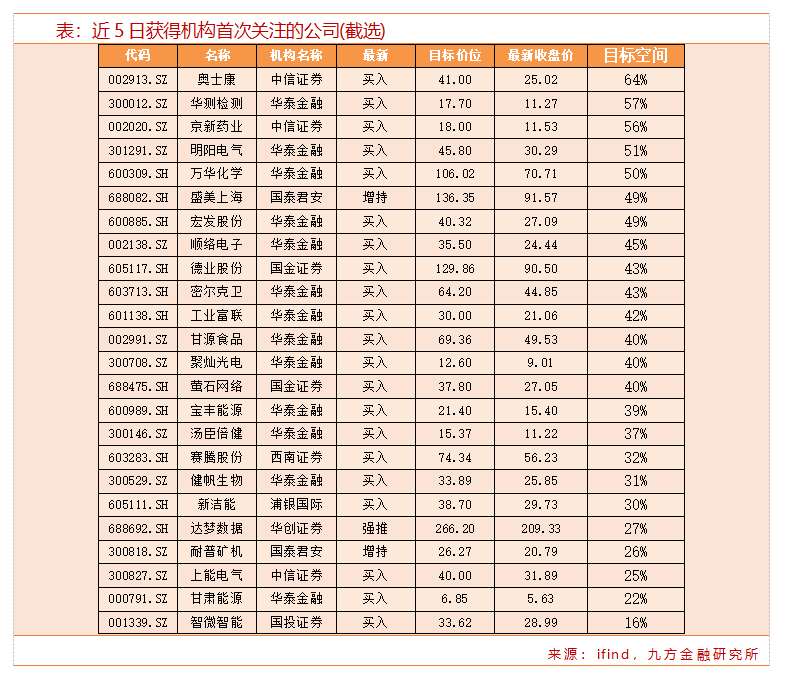 表：近5日获得机构首次关注的公司(截选)

| 代码 | 名称 | 机构名称 | 最新 | 目标价位 | 最新收盘价 | 目标空间 |
|---|---|---|---|---|---|---|
| 002913.SZ | 奥士康 | 中信证券 | 买入 | 41.00 | 25.02 | 64% |
| 300012.SZ | 华测检测 | 华泰金融 | 买入 | 17.70 | 11.27 | 57% |
| 002020.SZ | 京新药业 | 中信证券 | 买入 | 18.00 | 11.53 | 56% |
| 301291.SZ | 明阳电气 | 华泰金融 | 买入 | 45.80 | 30.29 | 51% |
| 600309.SH | 万华化学 | 华泰金融 | 买入 | 106.02 | 70.71 | 50% |
| 688082.SH | 盛美上海 | 国泰君安 | 增持 | 136.35 | 91.57 | 49% |
| 600885.SH | 宏发股份 | 华泰金融 | 买入 | 40.32 | 27.09 | 49% |
| 002138.SZ | 顺络电子 | 华泰金融 | 买入 | 35.50 | 24.44 | 45% |
| 605117.SH | 德业股份 | 国金证券 | 买入 | 129.86 | 90.50 | 43% |
| 603713.SH | 密尔克卫 | 华泰金融 | 买入 | 64.20 | 44.85 | 43% |
| 601138.SH | 工业富联 | 华泰金融 | 买入 | 30.00 | 21.06 | 42% |
| 002991.SZ | 甘源食品 | 华泰金融 | 买入 | 69.36 | 49.53 | 40% |
| 300708.SZ | 聚灿光电 | 华泰金融 | 买入 | 12.60 | 9.01 | 40% |
| 688475.SH | 萤石网络 | 国金证券 | 买入 | 37.80 | 27.05 | 40% |
| 600989.SH | 宝丰能源 | 华泰金融 | 买入 | 21.40 | 15.40 | 39% |
| 300146.SZ | 汤臣倍健 | 华泰金融 | 买入 | 15.37 | 11.22 | 37% |
| 603283.SH | 赛腾股份 | 西南证券 | 买入 | 74.34 | 56.23 | 32% |
| 300529.SZ | 健帆生物 | 华泰金融 | 买入 | 33.89 | 25.85 | 31% |
| 605111.SH | 新洁能 | 浦银国际 | 买入 | 38.70 | 29.73 | 30% |
| 688692.SH | 达梦数据 | 华创证券 | 强推 | 266.20 | 209.33 | 27% |
| 300818.SZ | 耐普矿机 | 国泰君安 | 增持 | 26.27 | 20.79 | 26% |
| 300827.SZ | 上能电气 | 中信证券 | 买入 | 40.00 | 31.89 | 25% |
| 000791.SZ | 甘肃能源 | 华泰金融 | 买入 | 6.85 | 5.63 | 22% |
| 001339.SZ | 智微智能 | 国投证券 | 买入 | 33.62 | 28.99 | 16% |

来源：ifind，九方金融研究所